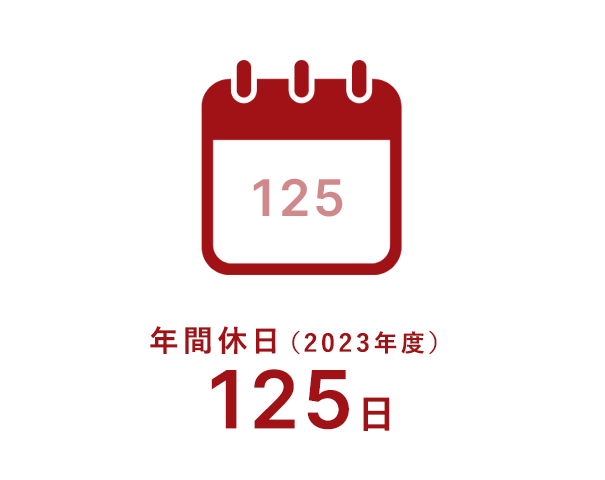 125

年間休日（2023年度）
125日